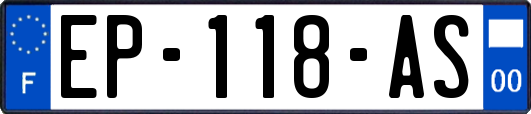 F
EP-118-AS
00